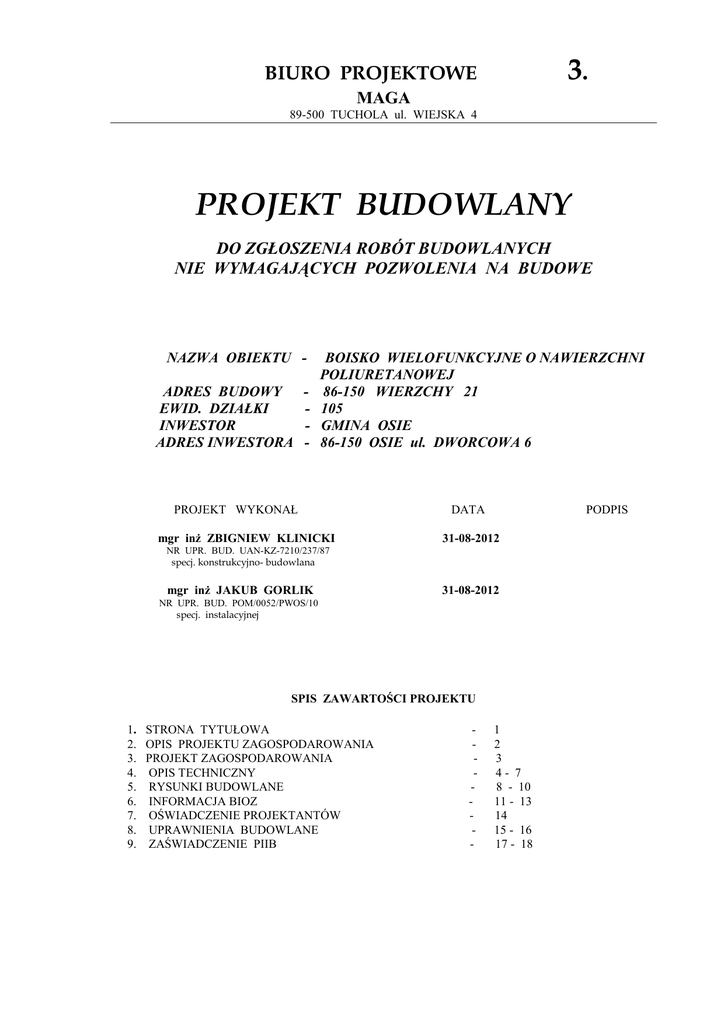 BIURO PROJEKTOWE 3.
MAGA
89-500 TUCHOLA ul. WIEJSKA 4

PROJEKT BUDOWLANY

DO ZGŁOSZENIA ROBÓT BUDOWLANYCH
NIE WYMAGAJĄCYCH POZWOLENIA NA BUDOWE

NAZWA OBIEKTU - BOISKO WIELOFUNKCYJNE O NAWIERZCHNI POLIURETANOWEJ
ADRES BUDOWY - 86-150 WIERZCHY 21
EWID. DZIAŁKI - 105
INWESTOR - GMINA OSIE
ADRES INWESTORA - 86-150 OSIE ul. DWORCOWA 6

PROJEKT WYKONAŁ DATA PODPIS

mgr inż ZBIGNIEW KLINICKI 31-08-2012
NR UPR. BUD. UAN-KZ-7210/237/87
specj. konstrukcyjno- budowlana

mgr inż JAKUB GORLIK 31-08-2012
NR UPR. BUD. POM/0052/PWOS/10
specj. instalacyjnej

SPIS ZAWARTOŚCI PROJEKTU

1. STRONA TYTUŁOWA - 1
2. OPIS PROJEKTU ZAGOSPODAROWANIA - 2
3. PROJEKT ZAGOSPODAROWANIA - 3
4. OPIS TECHNICZNY - 4 - 7
5. RYSUNKI BUDOWLANE - 8 - 10
6. INFORMACJA BIOZ - 11 - 13
7. OŚWIADCZENIE PROJEKTANTÓW - 14
8. UPRAWNIENIA BUDOWLANE - 15 - 16
9. ZAŚWIADCZENIE PIIB - 17 - 18